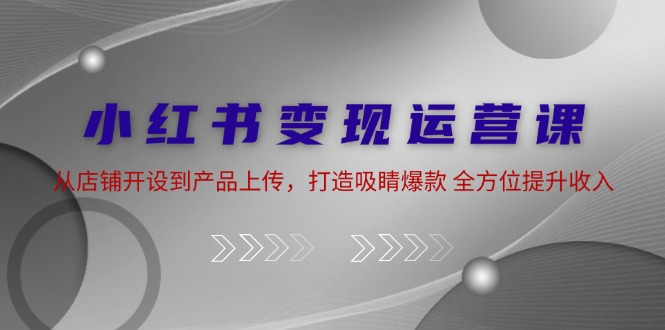 小红书变现运营课

从店铺开设到产品上传，打造吸睛爆款 全方位提升收入